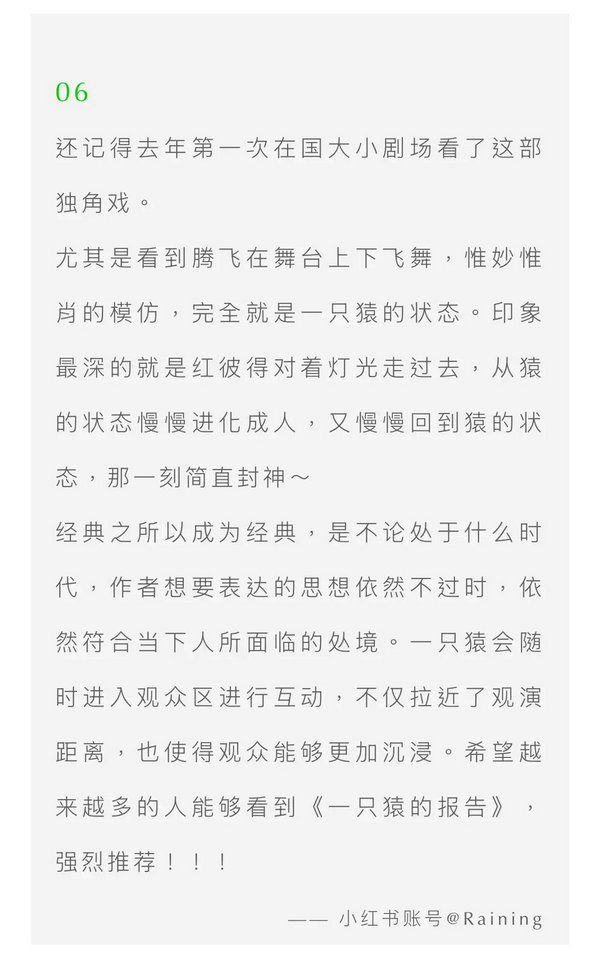 06

还记得去年第一次在国大小剧场看了这部独角戏。

尤其是看到腾飞在舞台上下飞舞，惟妙惟肖的模仿，完全就是一只猿的状态。印象最深的就是红彼得对着灯光走过去，从猿的状态慢慢进化成人，又慢慢回到猿的状态，那一刻简直封神～

经典之所以成为经典，是不论处于什么时代，作者想要表达的思想依然不过时，依然符合当下人所面临的处境。一只猿会随时进入观众区进行互动，不仅拉近了观演距离，也使得观众能够更加沉浸。希望越来越多的人能够看到《一只猿的报告》，强烈推荐！！！

—— 小红书账号@Raining